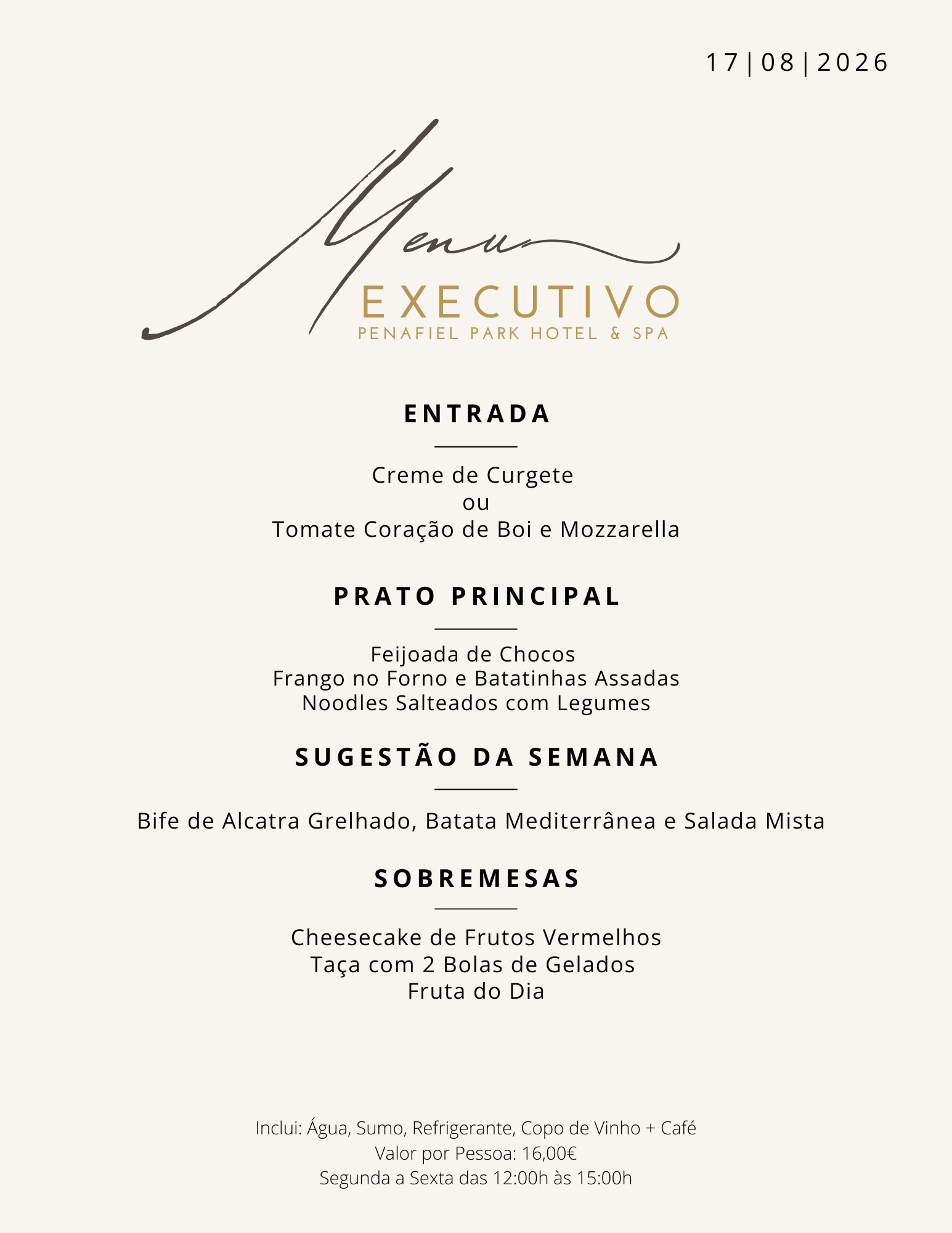 17|08|2026

Menu
EXECUTIVO
PENAFIEL PARK HOTEL & SPA

ENTRADA

Creme de Curgete
ou
Tomate Coração de Boi e Mozzarella

PRATO PRINCIPAL

Feijoada de Chocos
Frango no Forno e Batatinhas Assadas
Noodles Salteados com Legumes

SUGESTÃO DA SEMANA

Bife de Alcatra Grelhado, Batata Mediterrânea e Salada Mista

SOBREMESAS

Cheesecake de Frutos Vermelhos
Taça com 2 Bolas de Gelados
Fruta do Dia

Inclui: Água, Sumo, Refrigerante, Copo de Vinho + Café
Valor por Pessoa: 16,00€
Segunda a Sexta das 12:00h às 15:00h